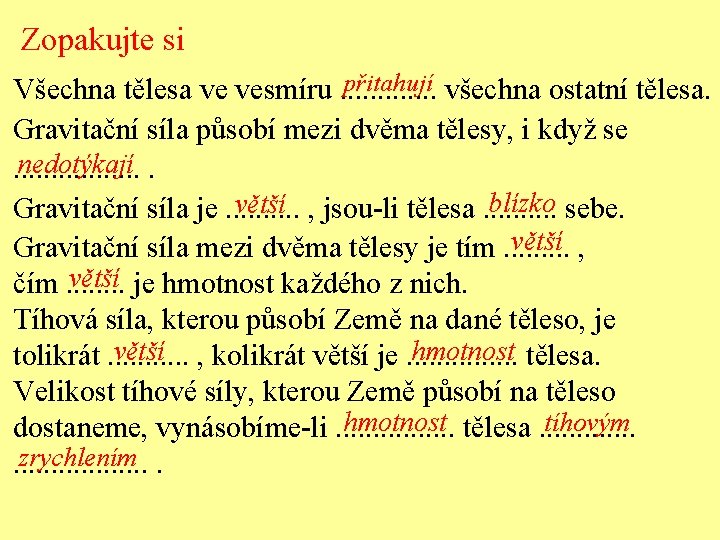 Zopakujte si

Všechna tělesa ve vesmíru přitahují všechna ostatní tělesa.

Gravitační síla působí mezi dvěma tělesy, i když se nedotýkají .

Gravitační síla je větší , jsou-li tělesa blízko sebe.

Gravitační síla mezi dvěma tělesy je tím větší , čím větší je hmotnost každého z nich.

Tíhová síla, kterou působí Země na dané těleso, je tolikrát větší , kolikrát větší je hmotnost tělesa.

Velikost tíhové síly, kterou Země působí na těleso dostaneme, vynásobíme-li hmotnost tělesa tíhovým zrychlením .